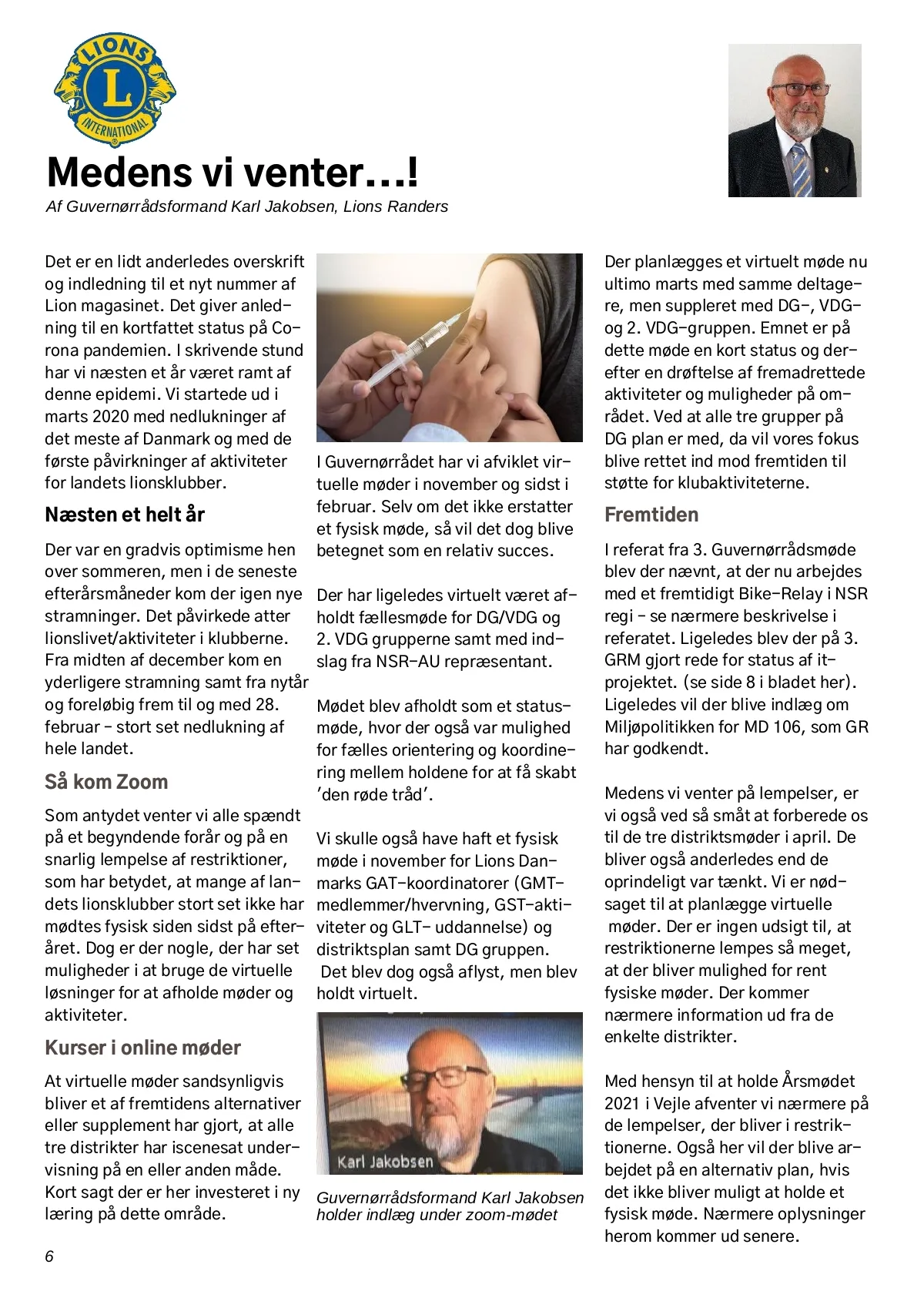 LIONS
L
INTERNATIONAL

Medens vi venter…!

Af Guvernørrådsformand Karl Jakobsen, Lions Randers

Det er en lidt anderledes overskrift og indledning til et nyt nummer af Lion magasinet. Det giver anledning til en kortfattet status på Corona pandemien. I skrivende stund har vi næsten et år været ramt af denne epidemi. Vi startede ud i marts 2020 med nedlukninger af det meste af Danmark og med de første påvirkninger af aktiviteter for landets lionsklubber.

Næsten et helt år

Der var en gradvis optimisme hen over sommeren, men i de seneste efterårsmåneder kom der igen nye stramninger. Det påvirkede atter lionslivet/aktiviteter i klubberne. Fra midten af december kom en yderligere stramning samt fra nytår og foreløbig frem til og med 28. februar - stort set nedlukning af hele landet.

Så kom Zoom

Som antydet venter vi alle spændt på et begyndende forår og på en snarlig lempelse af restriktioner, som har betydet, at mange af landets lionsklubber stort set ikke har mødtes fysisk siden sidst på efteråret. Dog er der nogle, der har set muligheder i at bruge de virtuelle løsninger for at afholde møder og aktiviteter.

Kurser i online møder

At virtuelle møder sandsynligvis bliver et af fremtidens alternativer eller supplement har gjort, at alle tre distrikter har iscenesat undervisning på en eller anden måde. Kort sagt der er her investeret i ny læring på dette område.

I Guvernørrådet har vi afviklet virtuelle møder i november og sidst i februar. Selv om det ikke erstatter et fysisk møde, så vil det dog blive betegnet som en relativ succes.

Der har ligeledes virtuelt været afholdt fællesmøde for DG/VDG og 2. VDG grupperne samt med indslag fra NSR-AU repræsentant.

Mødet blev afholdt som et statusmøde, hvor der også var mulighed for fælles orientering og koordinering mellem holdene for at få skabt 'den røde tråd'.

Vi skulle også have haft et fysisk møde i november for Lions Danmarks GAT-koordinatorer (GMT-medlemmer/hvervning, GST-aktiviteter og GLT- uddannelse) og distriktsplan samt DG gruppen. Det blev dog også aflyst, men blev holdt virtuelt.

Karl Jakobsen

Guvernørrådsformand Karl Jakobsen holder indlæg under zoom-mødet

Der planlægges et virtuelt møde nu ultimo marts med samme deltagere, men suppleret med DG-, VDG- og 2. VDG-gruppen. Emnet er på dette møde en kort status og derefter en drøftelse af fremadrettede aktiviteter og muligheder på området. Ved at alle tre grupper på DG plan er med, da vil vores fokus blive rettet ind mod fremtiden til støtte for klubaktiviteterne.

Fremtiden

I referat fra 3. Guvernørrådsmøde blev der nævnt, at der nu arbejdes med et fremtidigt Bike-Relay i NSR regi - se nærmere beskrivelse i referatet. Ligeledes blev der på 3. GRM gjort rede for status af it-projektet. (se side 8 i bladet her). Ligeledes vil der blive indlæg om Miljøpolitikken for MD 106, som GR har godkendt.

Medens vi venter på lempelser, er vi også ved så småt at forberede os til de tre distriktsmøder i april. De bliver også anderledes end de oprindeligt var tænkt. Vi er nødsaget til at planlægge virtuelle møder. Der er ingen udsigt til, at restriktionerne lempes så meget, at der bliver mulighed for rent fysiske møder. Der kommer nærmere information ud fra de enkelte distrikter.

Med hensyn til at holde Årsmødet 2021 i Vejle afventer vi nærmere på de lempelser, der bliver i restriktionerne. Også her vil der blive arbejdet på en alternativ plan, hvis det ikke bliver muligt at holde et fysisk møde. Nærmere oplysninger herom kommer ud senere.

6